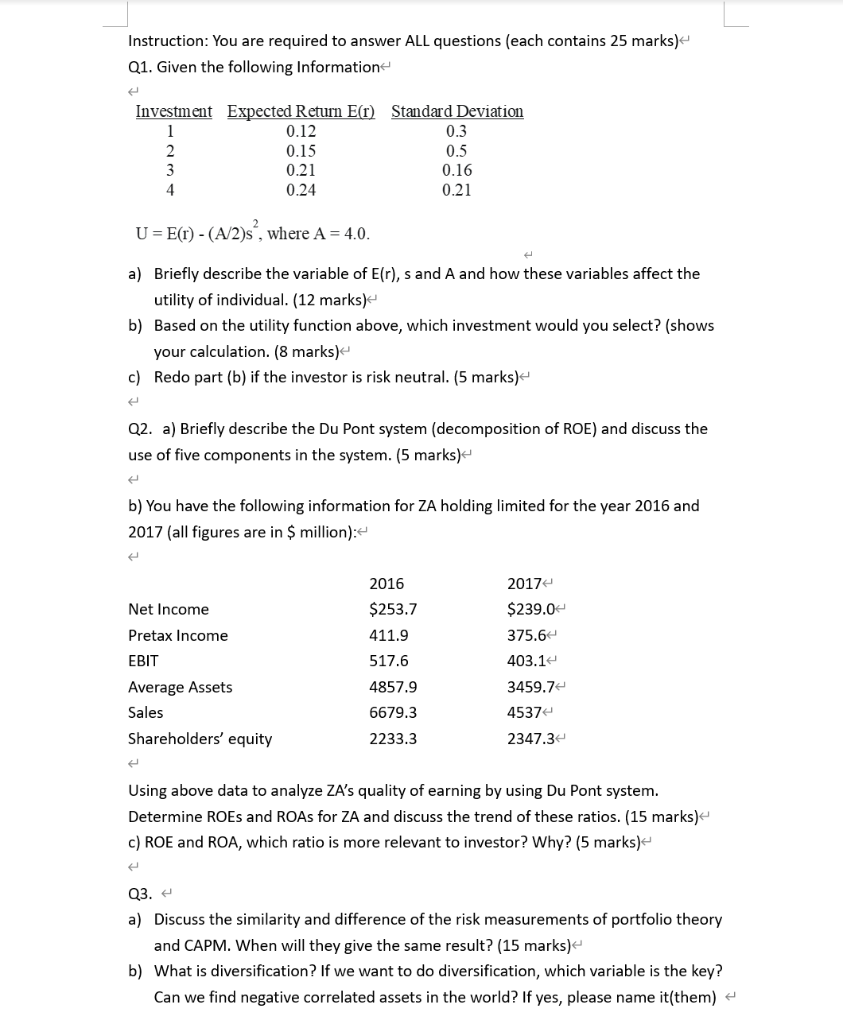 Instruction: You are required to answer ALL questions (each contains 25 marks)

Q1. Given the following Information

| Investment | Expected Return E(r) | Standard Deviation |
|---|---|---|
| 1 | 0.12 | 0.3 |
| 2 | 0.15 | 0.5 |
| 3 | 0.21 | 0.16 |
| 4 | 0.24 | 0.21 |

$U = E(r) - (A/2)s^2$, where A = 4.0.

a) Briefly describe the variable of E(r), s and A and how these variables affect the utility of individual. (12 marks)

b) Based on the utility function above, which investment would you select? (shows your calculation. (8 marks)

c) Redo part (b) if the investor is risk neutral. (5 marks)

Q2. a) Briefly describe the Du Pont system (decomposition of ROE) and discuss the use of five components in the system. (5 marks)

b) You have the following information for ZA holding limited for the year 2016 and 2017 (all figures are in $ million):

| | 2016 | 2017 |
|---|---|---|
| Net Income | $253.7 | $239.0 |
| Pretax Income | 411.9 | 375.6 |
| EBIT | 517.6 | 403.1 |
| Average Assets | 4857.9 | 3459.7 |
| Sales | 6679.3 | 4537 |
| Shareholders' equity | 2233.3 | 2347.3 |

Using above data to analyze ZA's quality of earning by using Du Pont system. Determine ROEs and ROAs for ZA and discuss the trend of these ratios. (15 marks)

c) ROE and ROA, which ratio is more relevant to investor? Why? (5 marks)

Q3.

a) Discuss the similarity and difference of the risk measurements of portfolio theory and CAPM. When will they give the same result? (15 marks)

b) What is diversification? If we want to do diversification, which variable is the key? Can we find negative correlated assets in the world? If yes, please name it(them)